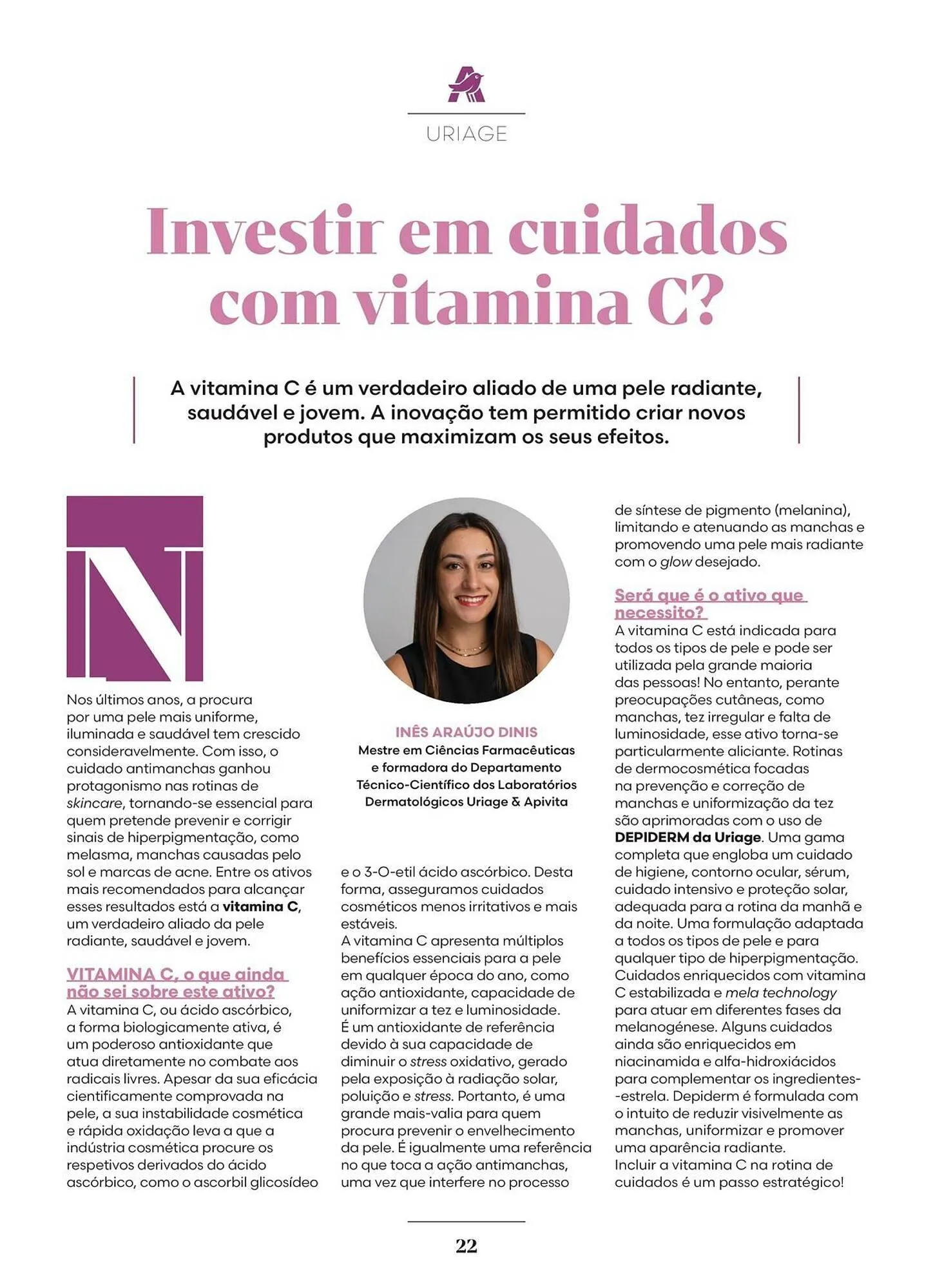 URIAGE

Investir em cuidados com vitamina C?

A vitamina C é um verdadeiro aliado de uma pele radiante, saudável e jovem. A inovação tem permitido criar novos produtos que maximizam os seus efeitos.

N

Nos últimos anos, a procura por uma pele mais uniforme, iluminada e saudável tem crescido consideravelmente. Com isso, o cuidado antimanchas ganhou protagonismo nas rotinas de skincare, tornando-se essencial para quem pretende prevenir e corrigir sinais de hiperpigmentação, como melasma, manchas causadas pelo sol e marcas de acne. Entre os ativos mais recomendados para alcançar esses resultados está a vitamina C, um verdadeiro aliado da pele radiante, saudável e jovem.

VITAMINA C, o que ainda não sei sobre este ativo?
A vitamina C, ou ácido ascórbico, a forma biologicamente ativa, é um poderoso antioxidante que atua diretamente no combate aos radicais livres. Apesar da sua eficácia cientificamente comprovada na pele, a sua instabilidade cosmética e rápida oxidação leva a que a indústria cosmética procure os respetivos derivados do ácido ascórbico, como o ascorbil glicosídeo

INÊS ARAÚJO DINIS
Mestre em Ciências Farmacêuticas e formadora do Departamento Técnico-Científico dos Laboratórios Dermatológicos Uriage & Apivita

e o 3-O-etil ácido ascórbico. Desta forma, asseguramos cuidados cosméticos menos irritativos e mais estáveis.
A vitamina C apresenta múltiplos benefícios essenciais para a pele em qualquer época do ano, como ação antioxidante, capacidade de uniformizar a tez e luminosidade.
É um antioxidante de referência devido à sua capacidade de diminuir o stress oxidativo, gerado pela exposição à radiação solar, poluição e stress. Portanto, é uma grande mais-valia para quem procura prevenir o envelhecimento da pele. É igualmente uma referência no que toca a ação antimanchas, uma vez que interfere no processo

de síntese de pigmento (melanina), limitando e atenuando as manchas e promovendo uma pele mais radiante com o glow desejado.

Será que é o ativo que necessito?
A vitamina C está indicada para todos os tipos de pele e pode ser utilizada pela grande maioria das pessoas! No entanto, perante preocupações cutâneas, como manchas, tez irregular e falta de luminosidade, esse ativo torna-se particularmente aliciante. Rotinas de dermocosmética focadas na prevenção e correção de manchas e uniformização da tez são aprimoradas com o uso de DEPIDERM da Uriage. Uma gama completa que engloba um cuidado de higiene, contorno ocular, sérum, cuidado intensivo e proteção solar, adequada para a rotina da manhã e da noite. Uma formulação adaptada a todos os tipos de pele e para qualquer tipo de hiperpigmentação. Cuidados enriquecidos com vitamina C estabilizada e mela technology para atuar em diferentes fases da melanogénese. Alguns cuidados ainda são enriquecidos em niacinamida e alfa-hidroxiácidos para complementar os ingredientes-estrela. Depiderm é formulada com o intuito de reduzir visivelmente as manchas, uniformizar e promover uma aparência radiante.
Incluir a vitamina C na rotina de cuidados é um passo estratégico!

22